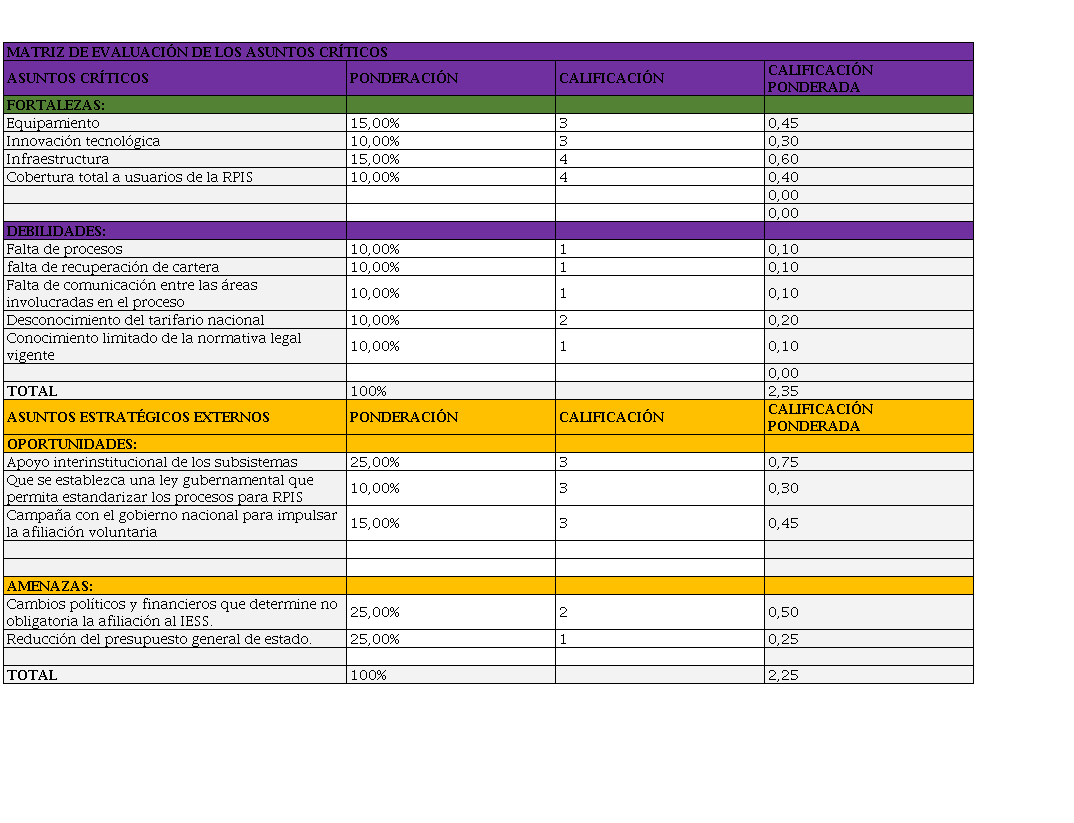 | MATRIZ DE EVALUACIÓN DE LOS ASUNTOS CRÍTICOS | | | |
|---|---|---|---|
| ASUNTOS CRÍTICOS | PONDERACIÓN | CALIFICACIÓN | CALIFICACIÓN PONDERADA |
| FORTALEZAS: | | | |
| Equipamiento | 15,00% | 3 | 0,45 |
| Innovación tecnológica | 10,00% | 3 | 0,30 |
| Infraestructura | 15,00% | 4 | 0,60 |
| Cobertura total a usuarios de la RPIS | 10,00% | 4 | 0,40 |
| | | | 0,00 |
| | | | 0,00 |
| DEBILIDADES: | | | |
| Falta de procesos | 10,00% | 1 | 0,10 |
| falta de recuperación de cartera | 10,00% | 1 | 0,10 |
| Falta de comunicación entre las áreas involucradas en el proceso | 10,00% | 1 | 0,10 |
| Desconocimiento del tarifario nacional | 10,00% | 2 | 0,20 |
| Conocimiento limitado de la normativa legal vigente | 10,00% | 1 | 0,10 |
| | | | 0,00 |
| TOTAL | 100% | | 2,35 |
| ASUNTOS ESTRATÉGICOS EXTERNOS | PONDERACIÓN | CALIFICACIÓN | CALIFICACIÓN PONDERADA |
| OPORTUNIDADES: | | | |
| Apoyo interinstitucional de los subsistemas | 25,00% | 3 | 0,75 |
| Que se establezca una ley gubernamental que permita estandarizar los procesos para RPIS | 10,00% | 3 | 0,30 |
| Campaña con el gobierno nacional para impulsar la afiliación voluntaria | 15,00% | 3 | 0,45 |
| | | | |
| | | | |
| AMENAZAS: | | | |
| Cambios políticos y financieros que determine no obligatoria la afiliación al IESS. | 25,00% | 2 | 0,50 |
| Reducción del presupuesto general de estado. | 25,00% | 1 | 0,25 |
| | | | |
| TOTAL | 100% | | 2,25 |